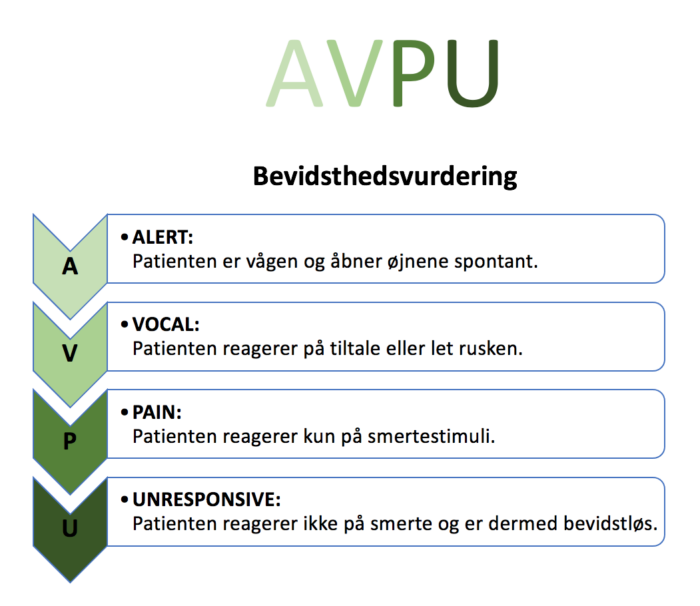 AVPU

Bevidsthedsvurdering

A

• ALERT:
Patienten er vågen og åbner øjnene spontant.

V

• VOCAL:
Patienten reagerer på tiltale eller let rusken.

P

• PAIN:
Patienten reagerer kun på smertestimuli.

U

• UNRESPONSIVE:
Patienten reagerer ikke på smerte og er dermed bevidstløs.